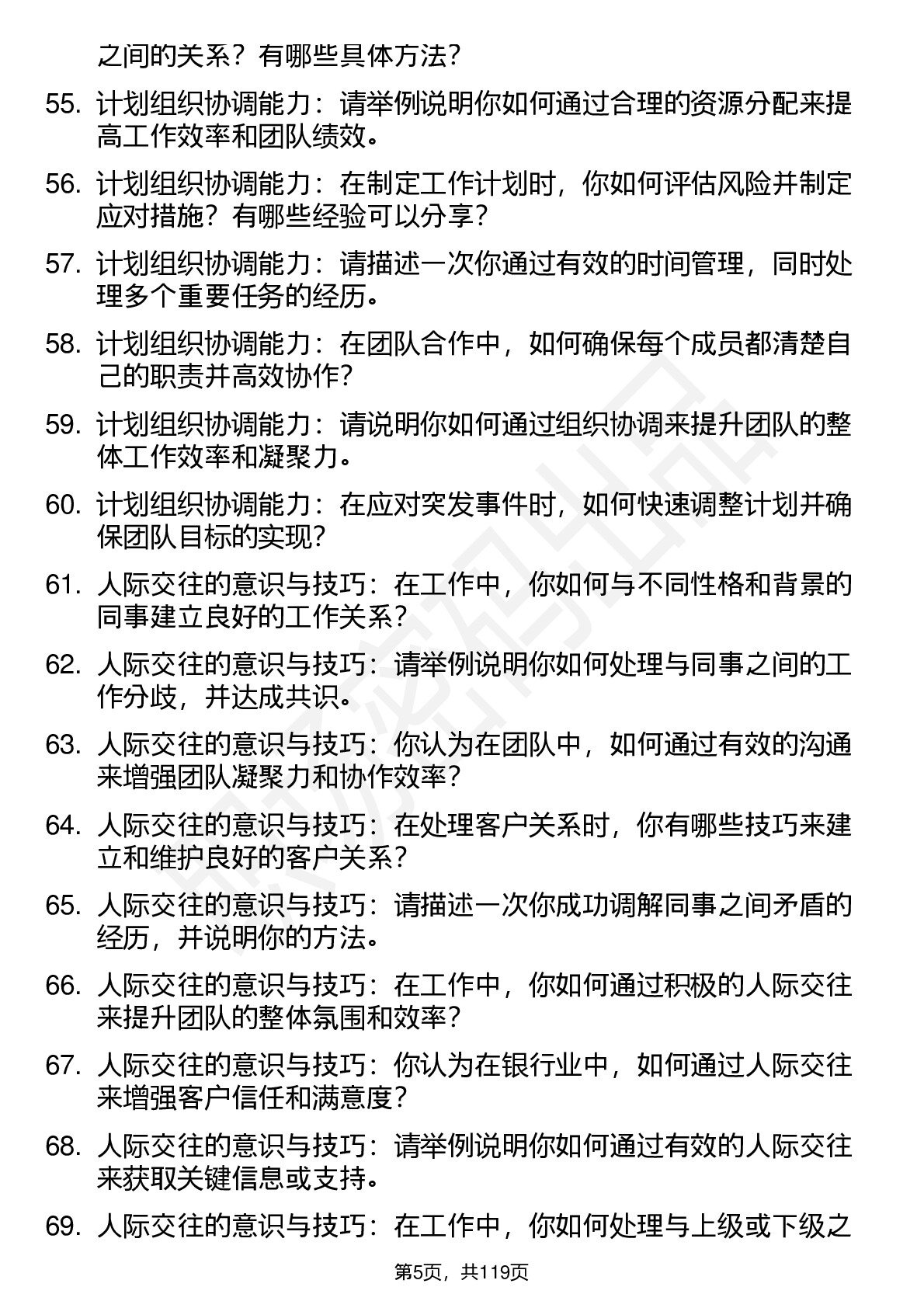 之间的关系？有哪些具体方法？

55. 计划组织协调能力：请举例说明你如何通过合理的资源分配来提高工作效率和团队绩效。

56. 计划组织协调能力：在制定工作计划时，你如何评估风险并制定应对措施？有哪些经验可以分享？

57. 计划组织协调能力：请描述一次你通过有效的时间管理，同时处理多个重要任务的经历。

58. 计划组织协调能力：在团队合作中，如何确保每个成员都清楚自己的职责并高效协作？

59. 计划组织协调能力：请说明你如何通过组织协调来提升团队的整体工作效率和凝聚力。

60. 计划组织协调能力：在应对突发事件时，如何快速调整计划并确保团队目标的实现？

61. 人际交往的意识与技巧：在工作中，你如何与不同性格和背景的同事建立良好的工作关系？

62. 人际交往的意识与技巧：请举例说明你如何处理与同事之间的工作分歧，并达成共识。

63. 人际交往的意识与技巧：你认为在团队中，如何通过有效的沟通来增强团队凝聚力和协作效率？

64. 人际交往的意识与技巧：在处理客户关系时，你有哪些技巧来建立和维护良好的客户关系？

65. 人际交往的意识与技巧：请描述一次你成功调解同事之间矛盾的经历，并说明你的方法。

66. 人际交往的意识与技巧：在工作中，你如何通过积极的人际交往来提升团队的整体氛围和效率？

67. 人际交往的意识与技巧：你认为在银行业中，如何通过人际交往来增强客户信任和满意度？

68. 人际交往的意识与技巧：请举例说明你如何通过有效的人际交往来获取关键信息或支持。

69. 人际交往的意识与技巧：在工作中，你如何处理与上级或下级之

第5页，共119页